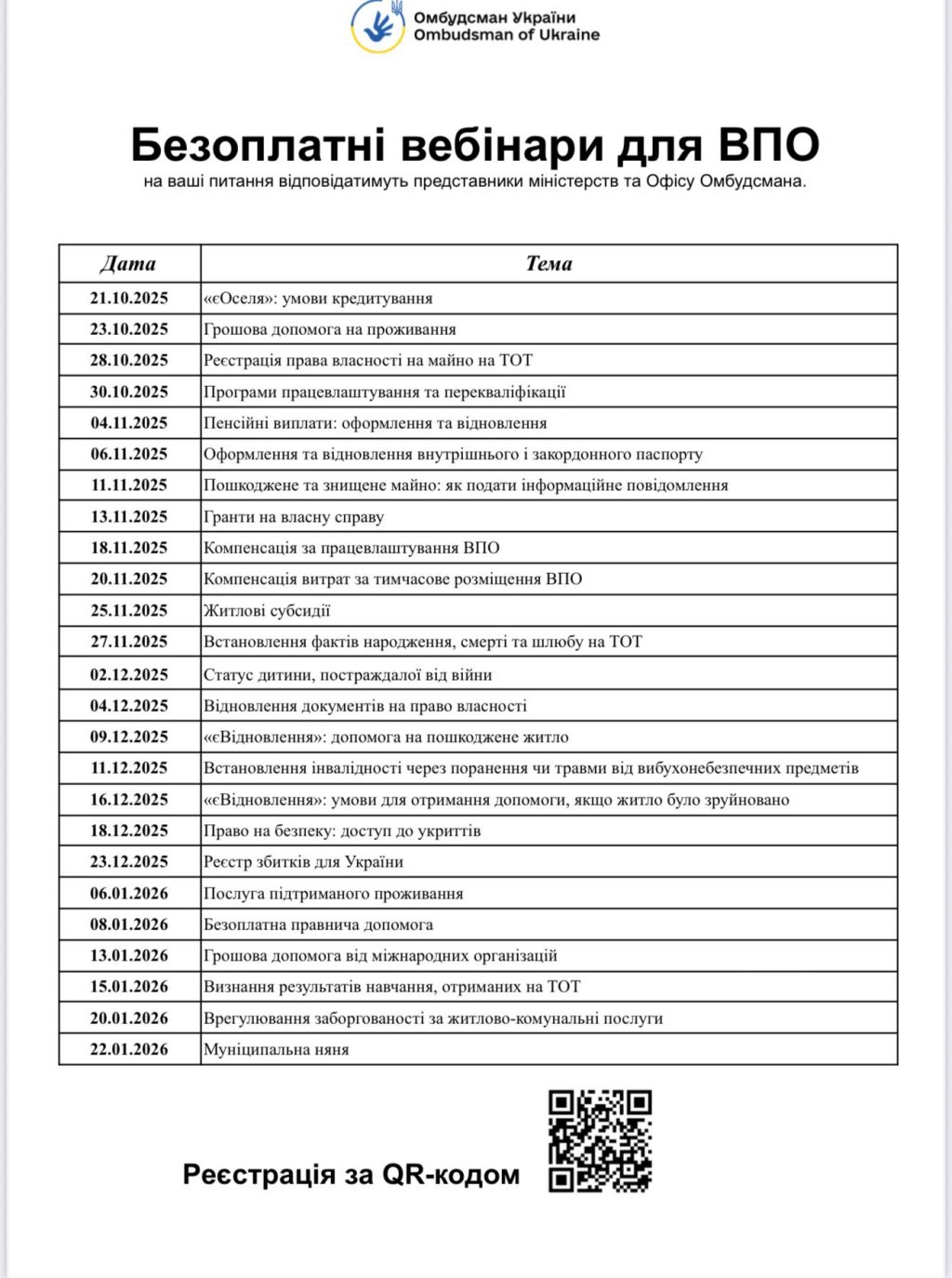 Омбудсман України
Ombudsman of Ukraine

Безоплатні вебінари для ВПО
на ваші питання відповідатимуть представники міністерств та Офісу Омбудсмана.

| Дата | Тема |
|---|---|
| 21.10.2025 | «єОселя»: умови кредитування |
| 23.10.2025 | Грошова допомога на проживання |
| 28.10.2025 | Реєстрація права власності на майно на ТОТ |
| 30.10.2025 | Програми працевлаштування та перекваліфікації |
| 04.11.2025 | Пенсійні виплати: оформлення та відновлення |
| 06.11.2025 | Оформлення та відновлення внутрішнього і закордонного паспорту |
| 11.11.2025 | Пошкоджене та знищене майно: як подати інформаційне повідомлення |
| 13.11.2025 | Гранти на власну справу |
| 18.11.2025 | Компенсація за працевлаштування ВПО |
| 20.11.2025 | Компенсація витрат за тимчасове розміщення ВПО |
| 25.11.2025 | Житлові субсидії |
| 27.11.2025 | Встановлення фактів народження, смерті та шлюбу на ТОТ |
| 02.12.2025 | Статус дитини, постраждалої від війни |
| 04.12.2025 | Відновлення документів на право власності |
| 09.12.2025 | «єВідновлення»: допомога на пошкоджене житло |
| 11.12.2025 | Встановлення інвалідності через поранення чи травми від вибухонебезпечних предметів |
| 16.12.2025 | «єВідновлення»: умови для отримання допомоги, якщо житло було зруйновано |
| 18.12.2025 | Право на безпеку: доступ до укриттів |
| 23.12.2025 | Реєстр збитків для України |
| 06.01.2026 | Послуга підтриманого проживання |
| 08.01.2026 | Безоплатна правнича допомога |
| 13.01.2026 | Грошова допомога від міжнародних організацій |
| 15.01.2026 | Визнання результатів навчання, отриманих на ТОТ |
| 20.01.2026 | Врегулювання заборгованості за житлово-комунальні послуги |
| 22.01.2026 | Муніципальна няня |

Реєстрація за QR-кодом